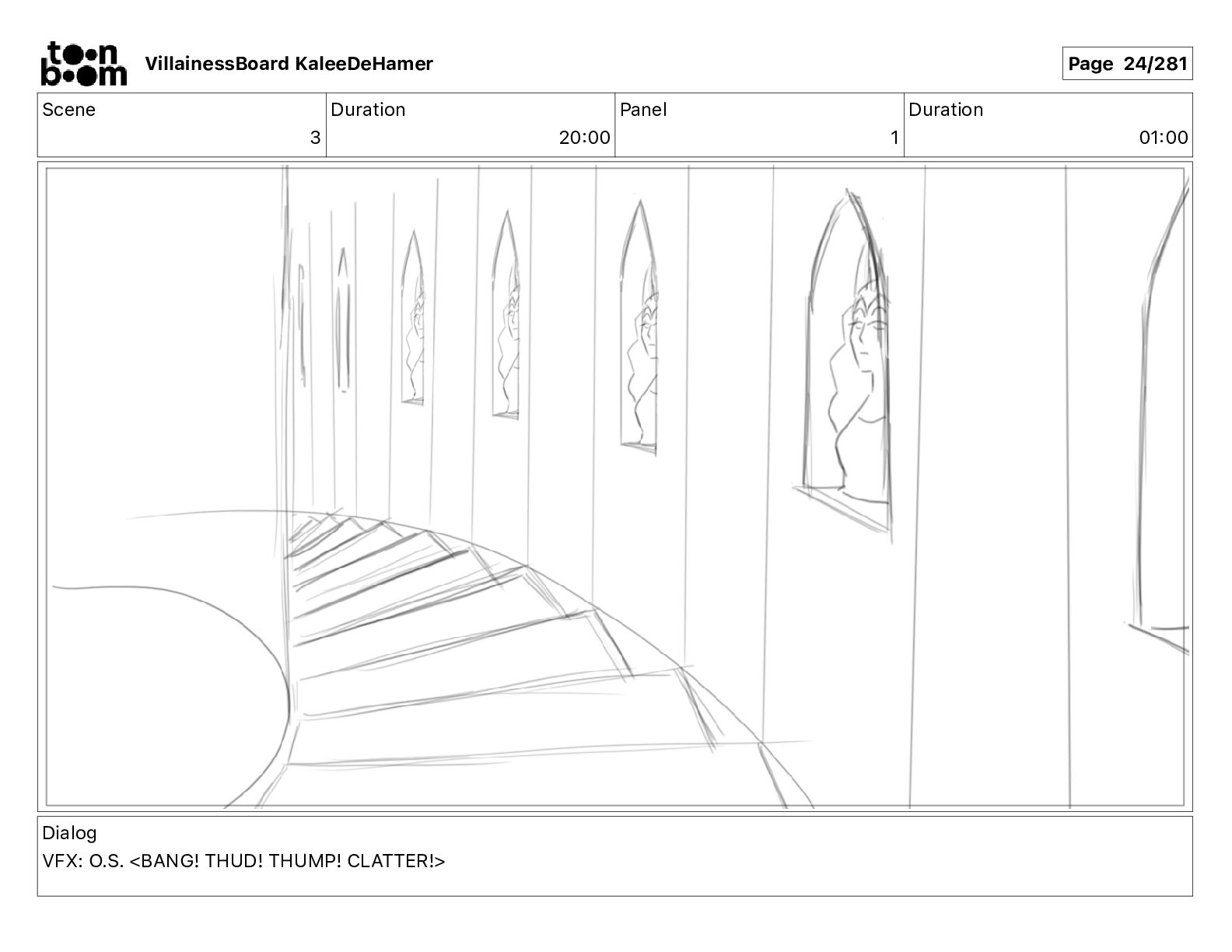 toon boom VillainessBoard KaleeDeHamer

Page 24/281

| Scene | Duration | Panel | Duration |
|---|---|---|---|
| 3 | 20:00 | 1 | 01:00 |

Dialog
VFX: O.S. <BANG! THUD! THUMP! CLATTER!>